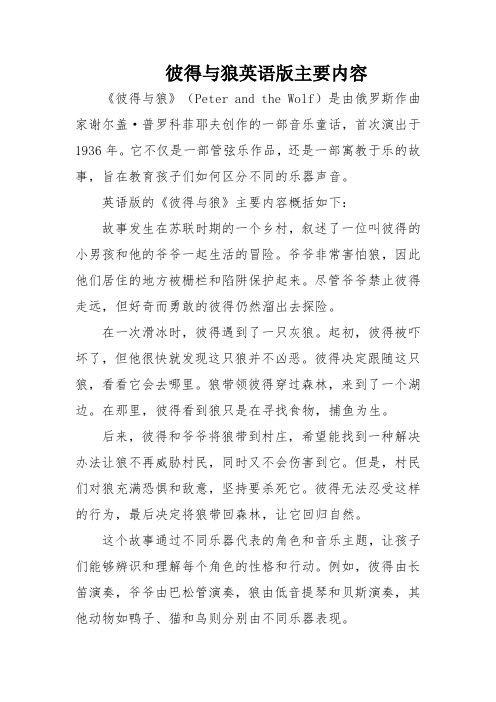 彼得与狼英语版主要内容

《彼得与狼》（Peter and the Wolf）是由俄罗斯作曲家谢尔盖·普罗科菲耶夫创作的一部音乐童话，首次演出于1936年。它不仅是一部管弦乐作品，还是一部寓教于乐的故事，旨在教育孩子们如何区分不同的乐器声音。

英语版的《彼得与狼》主要内容概括如下：

故事发生在苏联时期的一个乡村，叙述了一位叫彼得的小男孩和他的爷爷一起生活的冒险。爷爷非常害怕狼，因此他们居住的地方被栅栏和陷阱保护起来。尽管爷爷禁止彼得走远，但好奇而勇敢的彼得仍然溜出去探险。

在一次滑冰时，彼得遇到了一只灰狼。起初，彼得被吓坏了，但他很快就发现这只狼并不凶恶。彼得决定跟随这只狼，看看它会去哪里。狼带领彼得穿过森林，来到了一个湖边。在那里，彼得看到狼只是在寻找食物，捕鱼为生。

后来，彼得和爷爷将狼带到村庄，希望能找到一种解决办法让狼不再威胁村民，同时又不会伤害到它。但是，村民们对狼充满恐惧和敌意，坚持要杀死它。彼得无法忍受这样的行为，最后决定将狼带回森林，让它回归自然。

这个故事通过不同乐器代表的角色和音乐主题，让孩子们能够辨识和理解每个角色的性格和行动。例如，彼得由长笛演奏，爷爷由巴松管演奏，狼由低音提琴和贝斯演奏，其他动物如鸭子、猫和鸟则分别由不同乐器表现。